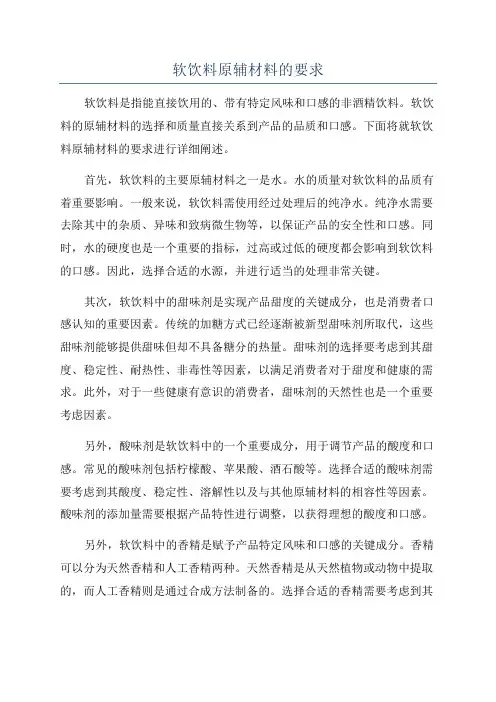 软饮料原辅材料的要求

软饮料是指能直接饮用的、带有特定风味和口感的非酒精饮料。软饮料的原辅材料的选择和质量直接关系到产品的品质和口感。下面将就软饮料原辅材料的要求进行详细阐述。

首先，软饮料的主要原辅材料之一是水。水的质量对软饮料的品质有着重要影响。一般来说，软饮料需使用经过处理后的纯净水。纯净水需要去除其中的杂质、异味和致病微生物等，以保证产品的安全性和口感。同时，水的硬度也是一个重要的指标，过高或过低的硬度都会影响到软饮料的口感。因此，选择合适的水源，并进行适当的处理非常关键。

其次，软饮料中的甜味剂是实现产品甜度的关键成分，也是消费者口感认知的重要因素。传统的加糖方式已经逐渐被新型甜味剂所取代，这些甜味剂能够提供甜味但却不具备糖分的热量。甜味剂的选择要考虑到其甜度、稳定性、耐热性、非毒性等因素，以满足消费者对于甜度和健康的需求。此外，对于一些健康有意识的消费者，甜味剂的天然性也是一个重要考虑因素。

另外，酸味剂是软饮料中的一个重要成分，用于调节产品的酸度和口感。常见的酸味剂包括柠檬酸、苹果酸、酒石酸等。选择合适的酸味剂需要考虑到其酸度、稳定性、溶解性以及与其他原辅材料的相容性等因素。酸味剂的添加量需要根据产品特性进行调整，以获得理想的酸度和口感。

另外，软饮料中的香精是赋予产品特定风味和口感的关键成分。香精可以分为天然香精和人工香精两种。天然香精是从天然植物或动物中提取的，而人工香精则是通过合成方法制备的。选择合适的香精需要考虑到其